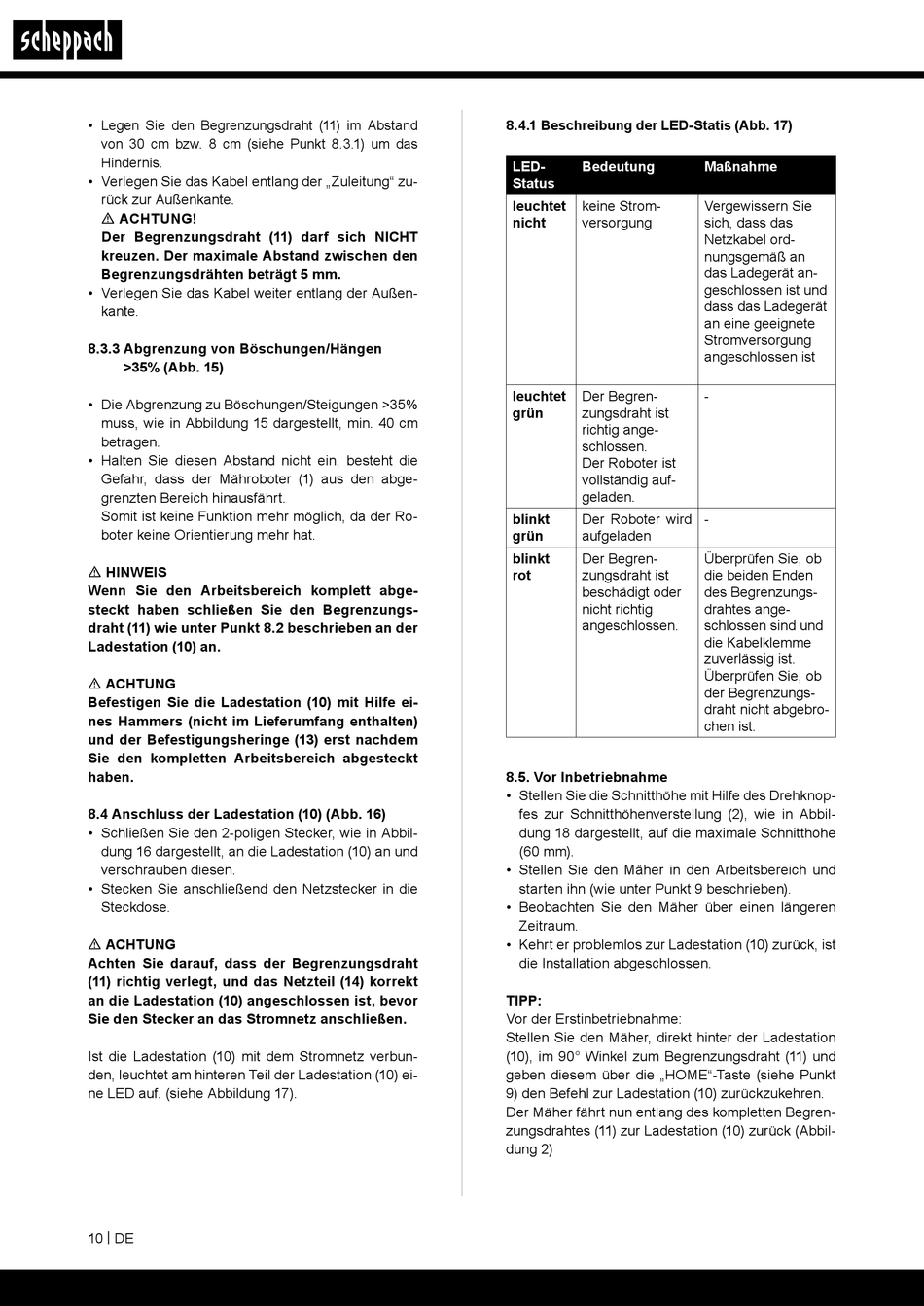 scheppach

• Legen Sie den Begrenzungsdraht (11) im Abstand von 30 cm bzw. 8 cm (siehe Punkt 8.3.1) um das Hindernis.
• Verlegen Sie das Kabel entlang der „Zuleitung“ zurück zur Außenkante.
⚠ ACHTUNG!
Der Begrenzungsdraht (11) darf sich NICHT kreuzen. Der maximale Abstand zwischen den Begrenzungsdrähten beträgt 5 mm.
• Verlegen Sie das Kabel weiter entlang der Außenkante.

8.3.3 Abgrenzung von Böschungen/Hängen >35% (Abb. 15)

• Die Abgrenzung zu Böschungen/Steigungen >35% muss, wie in Abbildung 15 dargestellt, min. 40 cm betragen.
• Halten Sie diesen Abstand nicht ein, besteht die Gefahr, dass der Mähroboter (1) aus den abgegrenzten Bereich hinausfährt.
Somit ist keine Funktion mehr möglich, da der Roboter keine Orientierung mehr hat.

⚠ HINWEIS
Wenn Sie den Arbeitsbereich komplett abgesteckt haben schließen Sie den Begrenzungsdraht (11) wie unter Punkt 8.2 beschrieben an der Ladestation (10) an.

⚠ ACHTUNG
Befestigen Sie die Ladestation (10) mit Hilfe eines Hammers (nicht im Lieferumfang enthalten) und der Befestigungsheringe (13) erst nachdem Sie den kompletten Arbeitsbereich abgesteckt haben.

8.4 Anschluss der Ladestation (10) (Abb. 16)
• Schließen Sie den 2-poligen Stecker, wie in Abbildung 16 dargestellt, an die Ladestation (10) an und verschrauben diesen.
• Stecken Sie anschließend den Netzstecker in die Steckdose.

⚠ ACHTUNG
Achten Sie darauf, dass der Begrenzungsdraht (11) richtig verlegt, und das Netzteil (14) korrekt an die Ladestation (10) angeschlossen ist, bevor Sie den Stecker an das Stromnetz anschließen.

Ist die Ladestation (10) mit dem Stromnetz verbunden, leuchtet am hinteren Teil der Ladestation (10) eine LED auf. (siehe Abbildung 17).

8.4.1 Beschreibung der LED-Statis (Abb. 17)

| LED-Status | Bedeutung | Maßnahme |
|---|---|---|
| leuchtet nicht | keine Stromversorgung | Vergewissern Sie sich, dass das Netzkabel ordnungsgemäß an das Ladegerät angeschlossen ist und dass das Ladegerät an eine geeignete Stromversorgung angeschlossen ist |
| leuchtet grün | Der Begrenzungsdraht ist richtig angeschlossen. Der Roboter ist vollständig aufgeladen. | - |
| blinkt grün | Der Roboter wird aufgeladen | - |
| blinkt rot | Der Begrenzungsdraht ist beschädigt oder nicht richtig angeschlossen. | Überprüfen Sie, ob die beiden Enden des Begrenzungsdrahtes angeschlossen sind und die Kabelklemme zuverlässig ist. Überprüfen Sie, ob der Begrenzungsdraht nicht abgebrochen ist. |

8.5. Vor Inbetriebnahme
• Stellen Sie die Schnitthöhe mit Hilfe des Drehknopfes zur Schnitthöhenverstellung (2), wie in Abbildung 18 dargestellt, auf die maximale Schnitthöhe (60 mm).
• Stellen Sie den Mäher in den Arbeitsbereich und starten ihn (wie unter Punkt 9 beschrieben).
• Beobachten Sie den Mäher über einen längeren Zeitraum.
• Kehrt er problemlos zur Ladestation (10) zurück, ist die Installation abgeschlossen.

TIPP:
Vor der Erstinbetriebnahme:
Stellen Sie den Mäher, direkt hinter der Ladestation (10), im 90° Winkel zum Begrenzungsdraht (11) und geben diesem über die „HOME“-Taste (siehe Punkt 9) den Befehl zur Ladestation (10) zurückzukehren.
Der Mäher fährt nun entlang des kompletten Begrenzungsdrahtes (11) zur Ladestation (10) zurück (Abbildung 2)

10 | DE